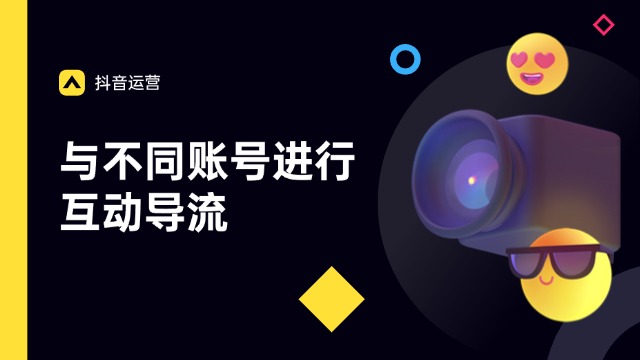 抖音运营

与不同账号进行互动导流